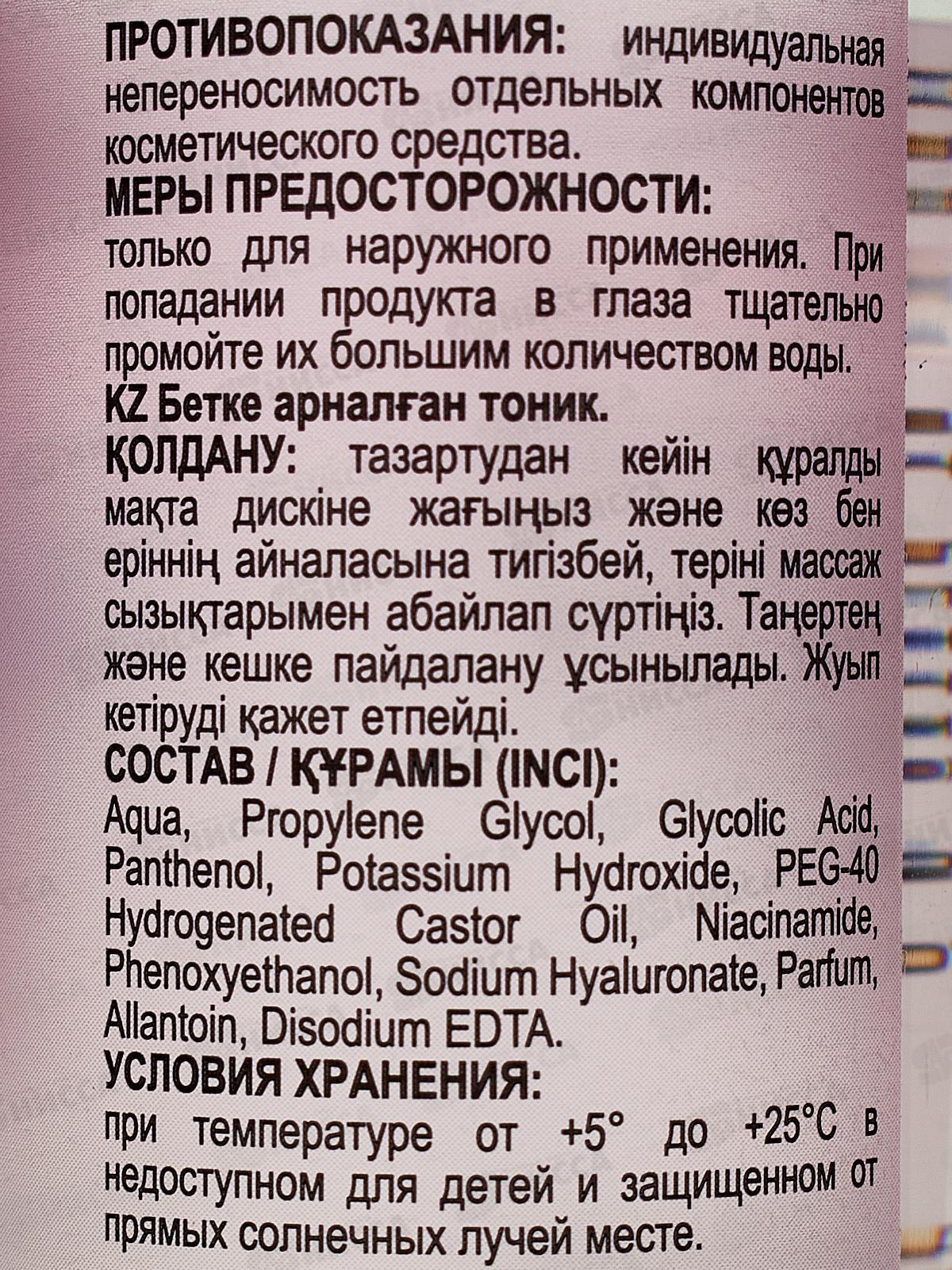 ПРОТИВОПОКАЗАНИЯ: индивидуальная непереносимость отдельных компонентов косметического средства.

МЕРЫ ПРЕДОСТОРОЖНОСТИ:
только для наружного применения. При попадании продукта в глаза тщательно промойте их большим количеством воды.

KZ Бетке арналған тоник.

ҚОЛДАНУ: тазартудан кейін құралды мақта дискіне жағыңыз және көз бен еріннің айналасына тигізбей, теріні массаж сызықтарымен абайлап сүртіңіз. Таңертең және кешке пайдалану ұсынылады. Жуып кетіруді қажет етпейді.

СОСТАВ / ҚҰРАМЫ (INCI):
Aqua, Propylene Glycol, Glycolic Acid, Panthenol, Potassium Hydroxide, PEG-40 Hydrogenated Castor Oil, Niacinamide, Phenoxyethanol, Sodium Hyaluronate, Parfum, Allantoin, Disodium EDTA.

УСЛОВИЯ ХРАНЕНИЯ:
при температуре от +5° до +25°C в недоступном для детей и защищенном от прямых солнечных лучей месте.